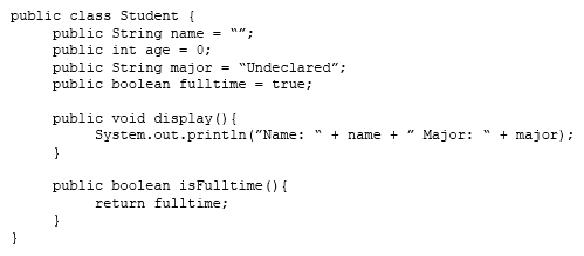 public class Student {
    public String name = "";
    public int age = 0;
    public String major = "Undeclared";
    public boolean fulltime = true;

    public void display(){
        System.out.println("Name: " + name + " Major: " + major);
    }

    public boolean isFulltime(){
        return fulltime;
    }
}